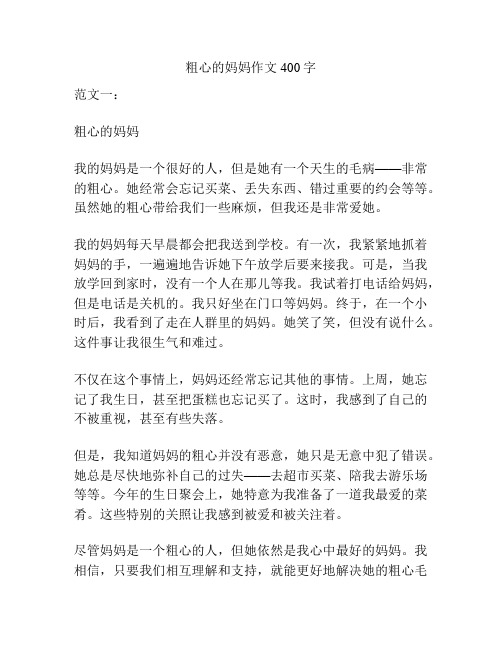 粗心的妈妈作文 400 字

范文一：

粗心的妈妈

我的妈妈是一个很好的人，但是她有一个天生的毛病——非常的粗心。她经常会忘记买菜、丢失东西、错过重要的约会等等。虽然她的粗心带给我们一些麻烦，但我还是非常爱她。

我的妈妈每天早晨都会把我送到学校。有一次，我紧紧地抓着妈妈的手，一遍遍地告诉她下午放学后要来接我。可是，当我放学回到家时，没有一个人在那儿等我。我试着打电话给妈妈，但是电话是关机的。我只好坐在门口等妈妈。终于，在一个小时后，我看到了走在人群里的妈妈。她笑了笑，但没有说什么。这件事让我很生气和难过。

不仅在这个事情上，妈妈还经常忘记其他的事情。上周，她忘记了我生日，甚至把蛋糕也忘记买了。这时，我感到了自己的不被重视，甚至有些失落。

但是，我知道妈妈的粗心并没有恶意，她只是无意中犯了错误。她总是尽快地弥补自己的过失——去超市买菜、陪我去游乐场等等。今年的生日聚会上，她特意为我准备了一道我最爱的菜肴。这些特别的关照让我感到被爱和被关注着。

尽管妈妈是一个粗心的人，但她依然是我心中最好的妈妈。我相信，只要我们相互理解和支持，就能更好地解决她的粗心毛